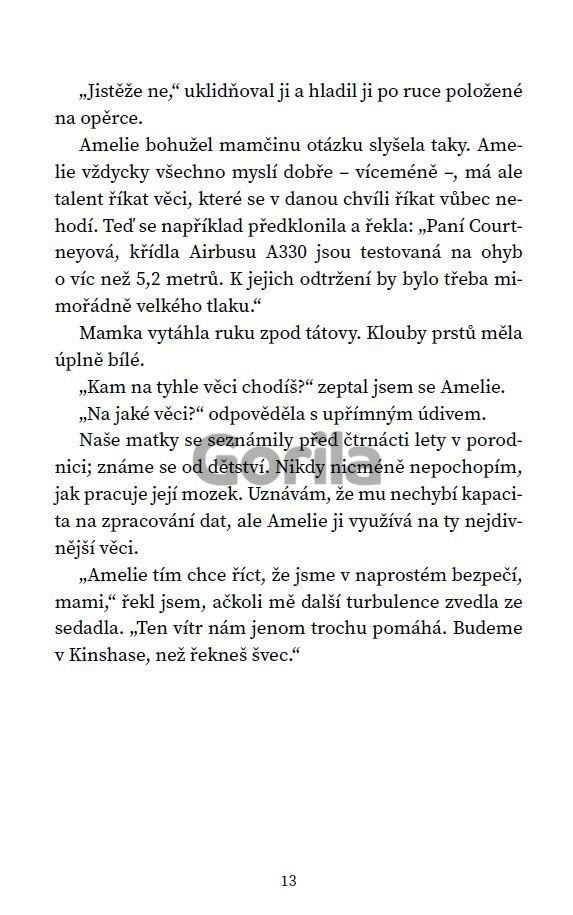 „Jistěže ne," uklidňoval ji a hladil ji po ruce položené na opěrce.

Amelie bohužel mamčinu otázku slyšela taky. Amelie vždycky všechno myslí dobře – víceméně –, má ale talent říkat věci, které se v danou chvíli říkat vůbec nehodí. Teď se například předklonila a řekla: „Paní Courtneyová, křídla Airbusu A330 jsou testovaná na ohyb o víc než 5,2 metrů. K jejich odtržení by bylo třeba mimořádně velkého tlaku."

Mamka vytáhla ruku zpod tátovy. Klouby prstů měla úplně bílé.

„Kam na tyhle věci chodíš?" zeptal jsem se Amelie.

„Na jaké věci?" odpověděla s upřímným údivem.

Naše matky se seznámily před čtrnácti lety v porodnici; známe se od dětství. Nikdy nicméně nepochopím, jak pracuje její mozek. Uznávám, že mu nechybí kapacita na zpracování dat, ale Amelie ji využívá na ty nejdivnější věci.

„Amelie tím chce říct, že jsme v naprostém bezpečí, mami," řekl jsem, ačkoli mě další turbulence zvedla ze sedadla. „Ten vítr nám jenom trochu pomáhá. Budeme v Kinshase, než řekneš švec."

Gorila

13